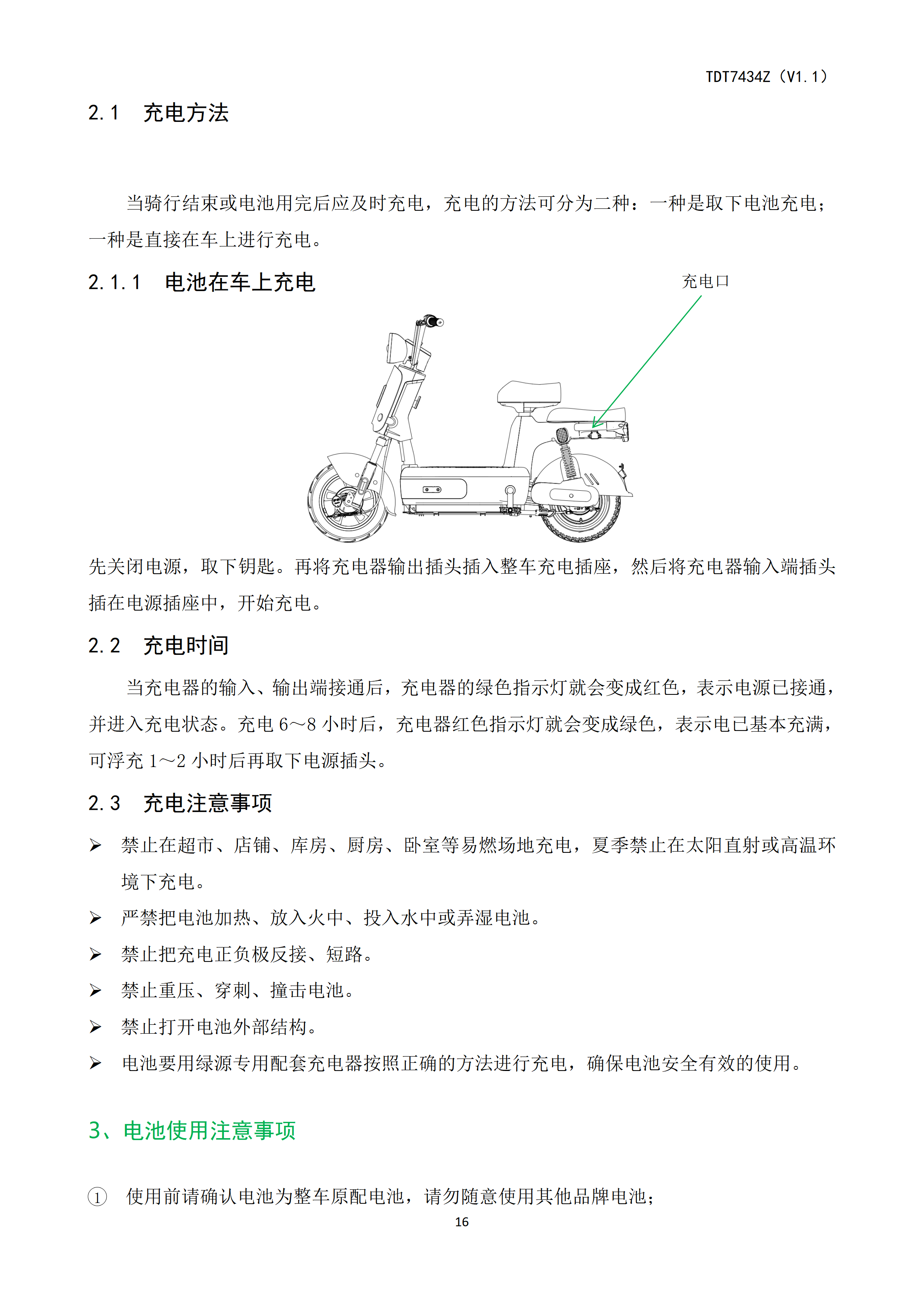 TDT7434Z（V1.1）

2.1　充电方法

当骑行结束或电池用完后应及时充电，充电的方法可分为二种：一种是取下电池充电；一种是直接在车上进行充电。

2.1.1　电池在车上充电

充电口

先关闭电源，取下钥匙。再将充电器输出插头插入整车充电插座，然后将充电器输入端插头插在电源插座中，开始充电。

2.2　充电时间

当充电器的输入、输出端接通后，充电器的绿色指示灯就会变成红色，表示电源已接通，并进入充电状态。充电 6～8 小时后，充电器红色指示灯就会变成绿色，表示电已基本充满，可浮充 1～2 小时后再取下电源插头。

2.3　充电注意事项

➢ 禁止在超市、店铺、库房、厨房、卧室等易燃场地充电，夏季禁止在太阳直射或高温环境下充电。
➢ 严禁把电池加热、放入火中、投入水中或弄湿电池。
➢ 禁止把充电正负极反接、短路。
➢ 禁止重压、穿刺、撞击电池。
➢ 禁止打开电池外部结构。
➢ 电池要用绿源专用配套充电器按照正确的方法进行充电，确保电池安全有效的使用。

3、电池使用注意事项

① 使用前请确认电池为整车原配电池，请勿随意使用其他品牌电池；

16